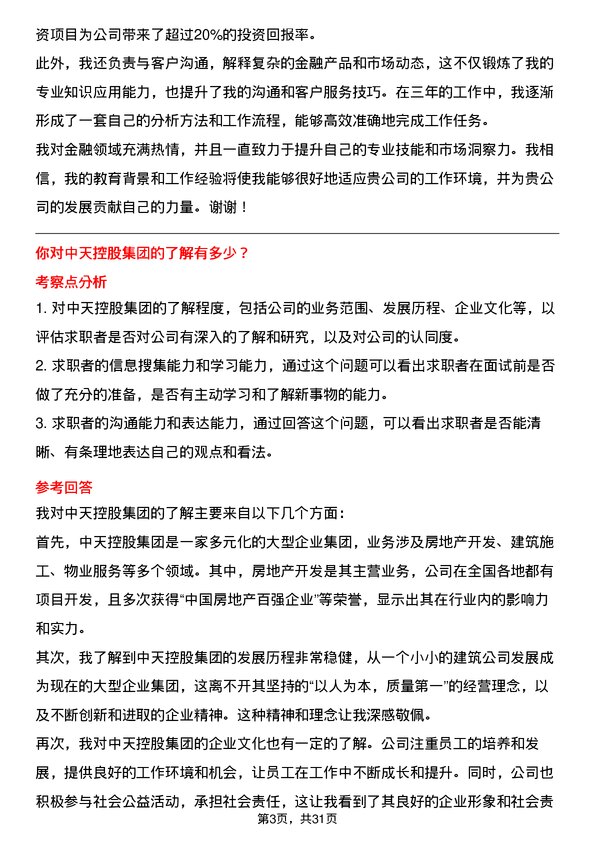 资项目为公司带来了超过20%的投资回报率。

此外，我还负责与客户沟通，解释复杂的金融产品和市场动态，这不仅锻炼了我的专业知识应用能力，也提升了我的沟通和客户服务技巧。在三年的工作中，我逐渐形成了一套自己的分析方法和工作流程，能够高效准确地完成工作任务。

我对金融领域充满热情，并且一直致力于提升自己的专业技能和市场洞察力。我相信，我的教育背景和工作经验将使我能够很好地适应贵公司的工作环境，并为贵公司的发展贡献自己的力量。谢谢！

你对中天控股集团的了解有多少？

考察点分析

1. 对中天控股集团的了解程度，包括公司的业务范围、发展历程、企业文化等，以评估求职者是否对公司有深入的了解和研究，以及对公司的认同度。

2. 求职者的信息搜集能力和学习能力，通过这个问题可以看出求职者在面试前是否做了充分的准备，是否有主动学习和了解新事物的能力。

3. 求职者的沟通能力和表达能力，通过回答这个问题，可以看出求职者是否能清晰、有条理地表达自己的观点和看法。

参考回答

我对中天控股集团的了解主要来自以下几个方面：

首先，中天控股集团是一家多元化的大型企业集团，业务涉及房地产开发、建筑施工、物业服务等多个领域。其中，房地产开发是其主营业务，公司在全国各地都有项目开发，且多次获得“中国房地产百强企业”等荣誉，显示出其在行业内的影响力和实力。

其次，我了解到中天控股集团的发展历程非常稳健，从一个小小的建筑公司发展成为现在的大型企业集团，这离不开其坚持的“以人为本，质量第一”的经营理念，以及不断创新和进取的企业精神。这种精神和理念让我深感敬佩。

再次，我对中天控股集团的企业文化也有一定的了解。公司注重员工的培养和发展，提供良好的工作环境和机会，让员工在工作中不断成长和提升。同时，公司也积极参与社会公益活动，承担社会责任，这让我看到了其良好的企业形象和社会责

第3页，共31页